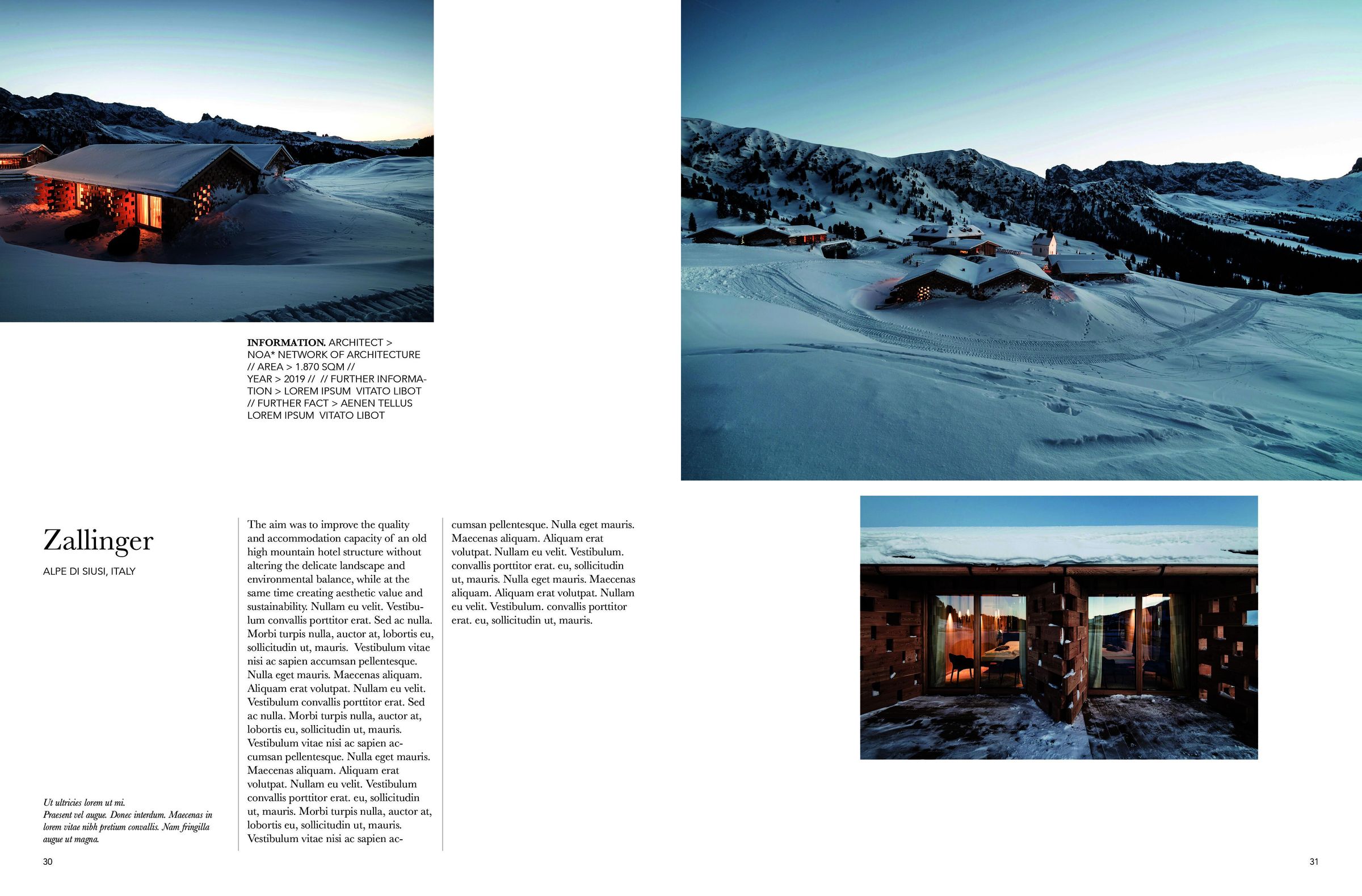 INFORMATION. ARCHITECT > NOA* NETWORK OF ARCHITECTURE // AREA > 1.870 SQM // YEAR > 2019 // // FURTHER INFORMATION > LOREM IPSUM VITATO LIBOT // FURTHER FACT > AENEN TELLUS LOREM IPSUM VITATO LIBOT

Zallinger

ALPE DI SIUSI, ITALY

Ut ultricies lorem ut mi. Praesent vel augue. Donec interdum. Maecenas in lorem vitae nibh pretium convallis. Nam fringilla augue ut magna.

The aim was to improve the quality and accommodation capacity of an old high mountain hotel structure without altering the delicate landscape and environmental balance, while at the same time creating aesthetic value and sustainability. Nullam eu velit. Vestibulum convallis porttitor erat. Sed ac nulla. Morbi turpis nulla, auctor at, lobortis eu, sollicitudin ut, mauris. Vestibulum vitae nisi ac sapien accumsan pellentesque. Nulla eget mauris. Maecenas aliquam. Aliquam erat volutpat. Nullam eu velit. Vestibulum convallis porttitor erat. Sed ac nulla. Morbi turpis nulla, auctor at, lobortis eu, sollicitudin ut, mauris. Vestibulum vitae nisi ac sapien accumsan pellentesque. Nulla eget mauris. Maecenas aliquam. Aliquam erat volutpat. Nullam eu velit. Vestibulum convallis porttitor erat. eu, sollicitudin ut, mauris. Morbi turpis nulla, auctor at, lobortis eu, sollicitudin ut, mauris. Vestibulum vitae nisi ac sapien accumsan pellentesque. Nulla eget mauris. Maecenas aliquam. Aliquam erat volutpat. Nullam eu velit. Vestibulum. convallis porttitor erat. eu, sollicitudin ut, mauris. Nulla eget mauris. Maecenas aliquam. Aliquam erat volutpat. Nullam eu velit. Vestibulum. convallis porttitor erat. eu, sollicitudin ut, mauris.

30

31